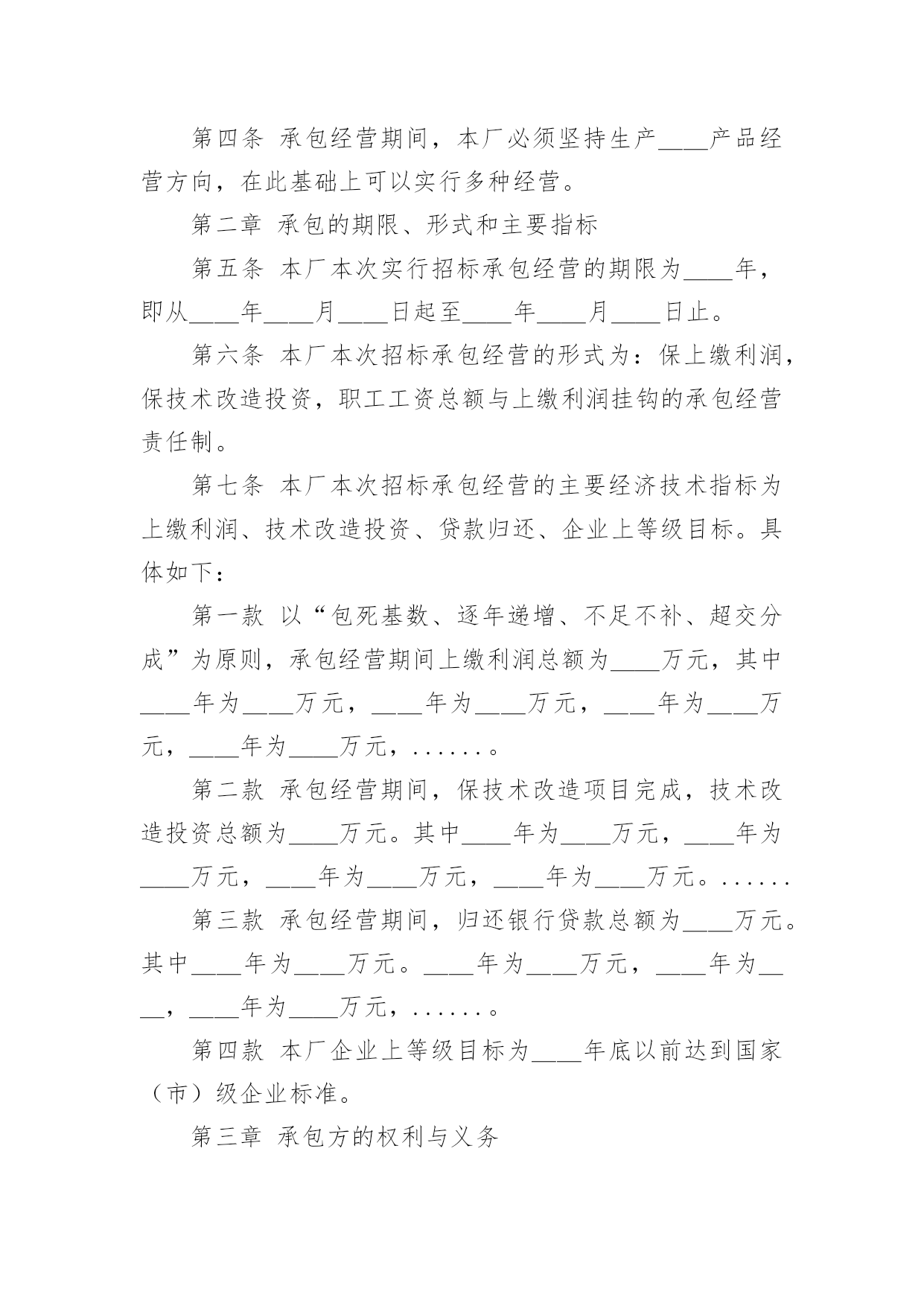 第四条 承包经营期间，本厂必须坚持生产____产品经营方向，在此基础上可以实行多种经营。

第二章 承包的期限、形式和主要指标

第五条 本厂本次实行招标承包经营的期限为____年，即从____年____月____日起至____年____月____日止。

第六条 本厂本次招标承包经营的形式为：保上缴利润，保技术改造投资，职工工资总额与上缴利润挂钩的承包经营责任制。

第七条 本厂本次招标承包经营的主要经济技术指标为上缴利润、技术改造投资、贷款归还、企业上等级目标。具体如下：

第一款 以“包死基数、逐年递增、不足不补、超交分成”为原则，承包经营期间上缴利润总额为____万元，其中____年为____万元，____年为____万元，____年为____万元，____年为____万元，......。

第二款 承包经营期间，保技术改造项目完成，技术改造投资总额为____万元。其中____年为____万元，____年为____万元，____年为____万元，____年为____万元。......

第三款 承包经营期间，归还银行贷款总额为____万元。其中____年为____万元。____年为____万元，____年为____，____年为____万元，......。

第四款 本厂企业上等级目标为____年底以前达到国家（市）级企业标准。

第三章 承包方的权利与义务